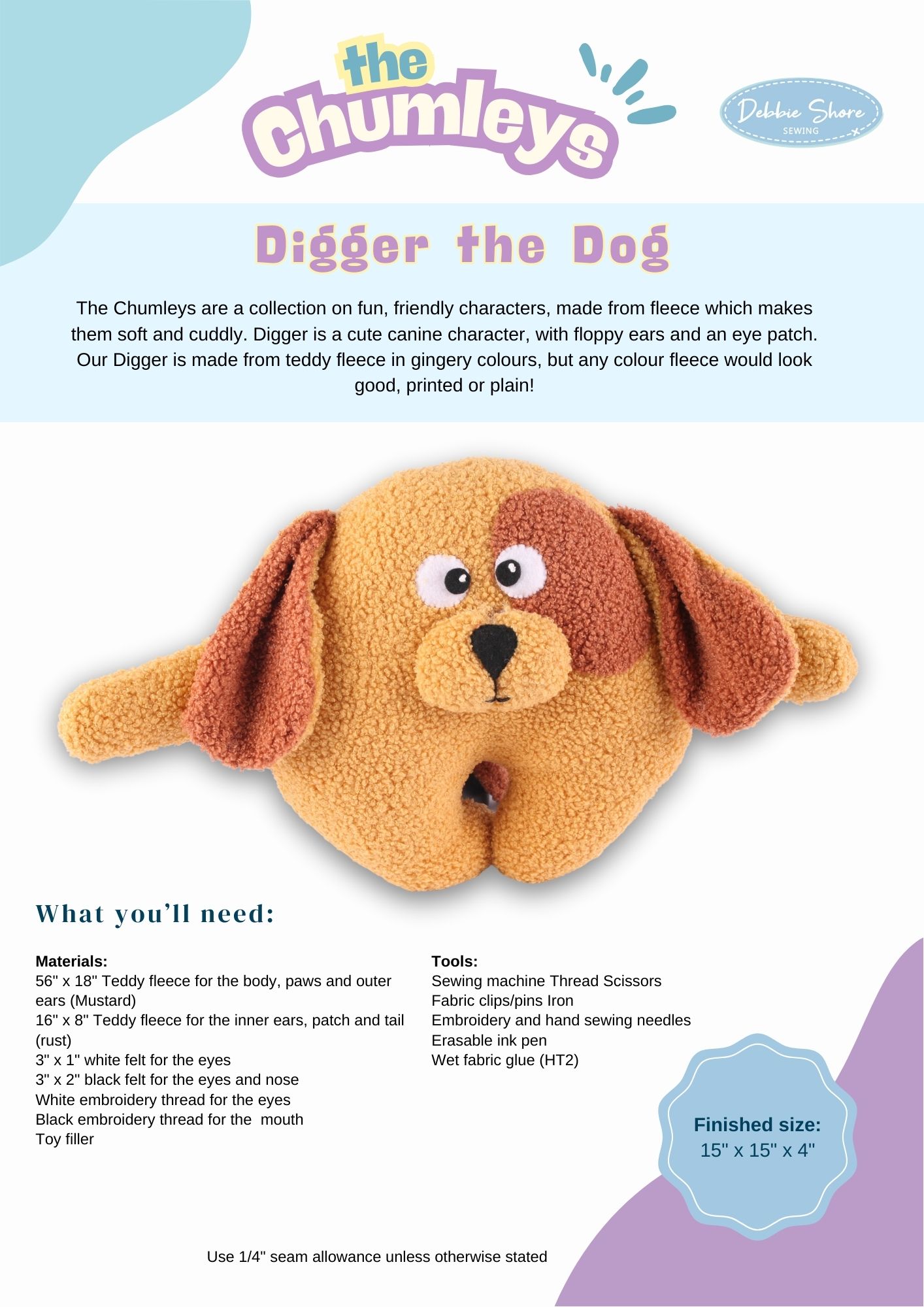 the Chumleys

Debbie Shore SEWING

Digger the Dog

The Chumleys are a collection on fun, friendly characters, made from fleece which makes them soft and cuddly. Digger is a cute canine character, with floppy ears and an eye patch. Our Digger is made from teddy fleece in gingery colours, but any colour fleece would look good, printed or plain!

What you'll need:

Materials:
56" x 18" Teddy fleece for the body, paws and outer ears (Mustard)
16" x 8" Teddy fleece for the inner ears, patch and tail (rust)
3" x 1" white felt for the eyes
3" x 2" black felt for the eyes and nose
White embroidery thread for the eyes
Black embroidery thread for the mouth
Toy filler

Tools:
Sewing machine Thread Scissors
Fabric clips/pins Iron
Embroidery and hand sewing needles
Erasable ink pen
Wet fabric glue (HT2)

Finished size:
15" x 15" x 4"

Use 1/4" seam allowance unless otherwise stated